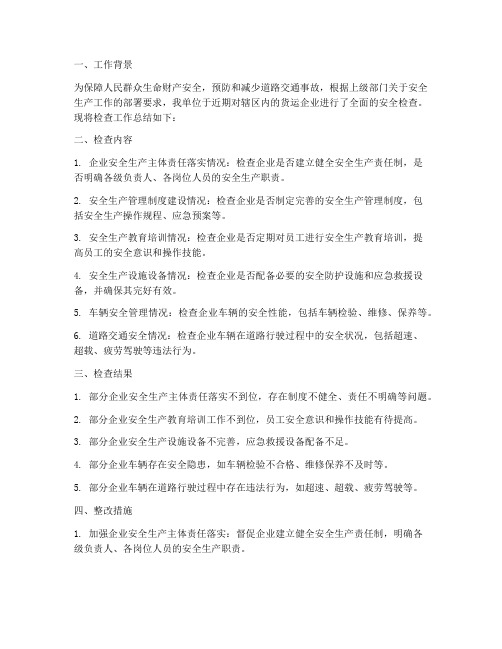 一、工作背景

为保障人民群众生命财产安全，预防和减少道路交通事故，根据上级部门关于安全生产工作的部署要求，我单位于近期对辖区内的货运企业进行了全面的安全检查。现将检查工作总结如下：

二、检查内容

1. 企业安全生产主体责任落实情况：检查企业是否建立健全安全生产责任制，是否明确各级负责人、各岗位人员的安全生产职责。

2. 安全生产管理制度建设情况：检查企业是否制定完善的安全生产管理制度，包括安全生产操作规程、应急预案等。

3. 安全生产教育培训情况：检查企业是否定期对员工进行安全生产教育培训，提高员工的安全意识和操作技能。

4. 安全生产设施设备情况：检查企业是否配备必要的安全防护设施和应急救援设备，并确保其完好有效。

5. 车辆安全管理情况：检查企业车辆的安全性能，包括车辆检验、维修、保养等。

6. 道路交通安全情况：检查企业车辆在道路行驶过程中的安全状况，包括超速、超载、疲劳驾驶等违法行为。

三、检查结果

1. 部分企业安全生产主体责任落实不到位，存在制度不健全、责任不明确等问题。

2. 部分企业安全生产教育培训工作不到位，员工安全意识和操作技能有待提高。

3. 部分企业安全生产设施设备不完善，应急救援设备配备不足。

4. 部分企业车辆存在安全隐患，如车辆检验不合格、维修保养不及时等。

5. 部分企业车辆在道路行驶过程中存在违法行为，如超速、超载、疲劳驾驶等。

四、整改措施

1. 加强企业安全生产主体责任落实：督促企业建立健全安全生产责任制，明确各级负责人、各岗位人员的安全生产职责。